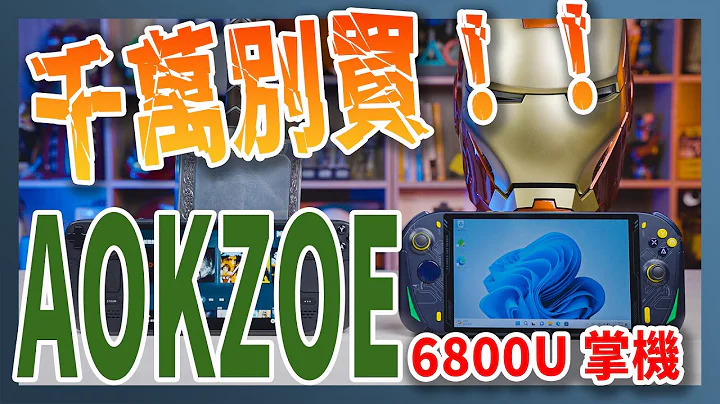 千萬別買！！

AOKZOE

6800U 掌機